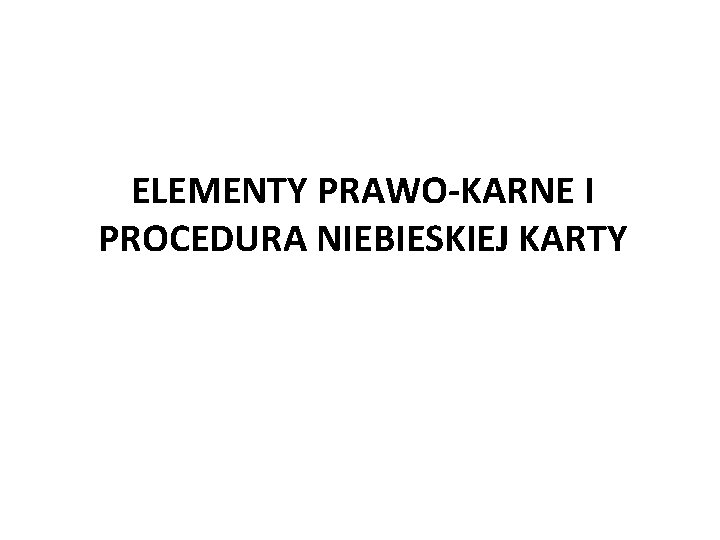 ELEMENTY PRAWO-KARNE I PROCEDURA NIEBIESKIEJ KARTY